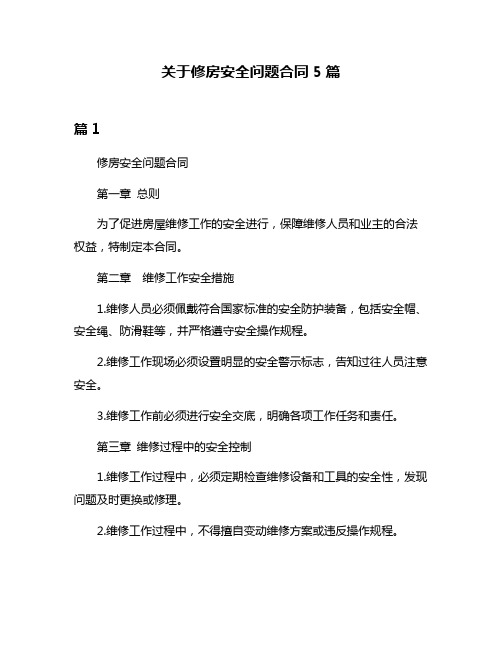 关于修房安全问题合同 5 篇

篇 1

修房安全问题合同

第一章 总则

为了促进房屋维修工作的安全进行，保障维修人员和业主的合法权益，特制定本合同。

第二章 维修工作安全措施

1.维修人员必须佩戴符合国家标准的安全防护装备，包括安全帽、安全绳、防滑鞋等，并严格遵守安全操作规程。

2.维修工作现场必须设置明显的安全警示标志，告知过往人员注意安全。

3.维修工作前必须进行安全交底，明确各项工作任务和责任。

第三章 维修过程中的安全控制

1.维修工作过程中，必须定期检查维修设备和工具的安全性，发现问题及时更换或修理。

2.维修工作过程中，不得擅自变动维修方案或违反操作规程。